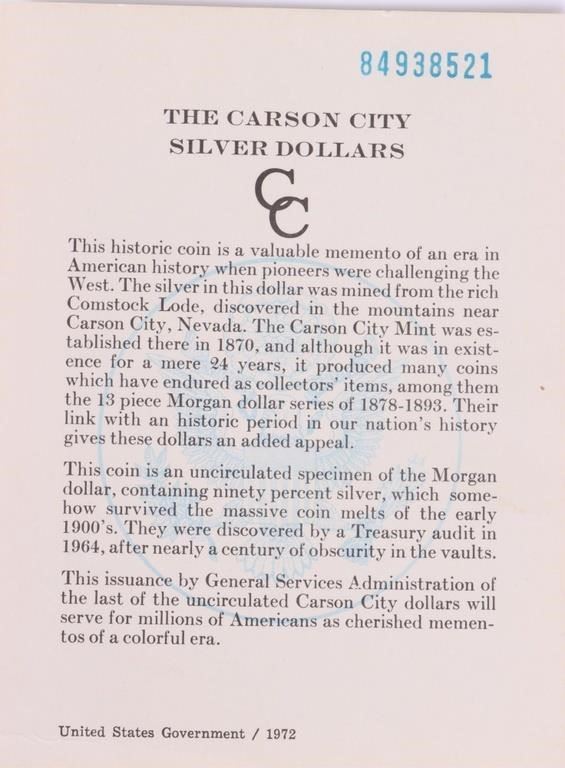 84938521

THE CARSON CITY
SILVER DOLLARS

CC

This historic coin is a valuable memento of an era in American history when pioneers were challenging the West. The silver in this dollar was mined from the rich Comstock Lode, discovered in the mountains near Carson City, Nevada. The Carson City Mint was established there in 1870, and although it was in existence for a mere 24 years, it produced many coins which have endured as collectors' items, among them the 13 piece Morgan dollar series of 1878-1893. Their link with an historic period in our nation's history gives these dollars an added appeal.

This coin is an uncirculated specimen of the Morgan dollar, containing ninety percent silver, which somehow survived the massive coin melts of the early 1900's. They were discovered by a Treasury audit in 1964, after nearly a century of obscurity in the vaults.

This issuance by General Services Administration of the last of the uncirculated Carson City dollars will serve for millions of Americans as cherished mementos of a colorful era.

United States Government / 1972